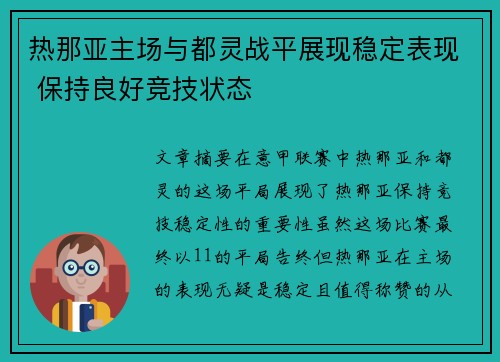 热那亚主场与都灵战平展现稳定表现 保持良好竞技状态

文章摘要在意甲联赛中热那亚和都灵的这场平局展现了热那亚保持竞技稳定性的重要性虽然这场比赛最终以11的平局告终但热那亚在主场的表现无疑是稳定且值得称赞的从